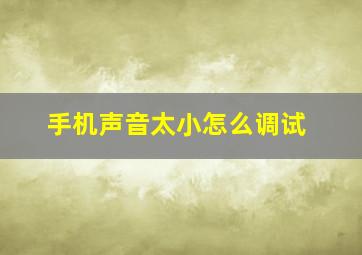 手机声音太小怎么调试